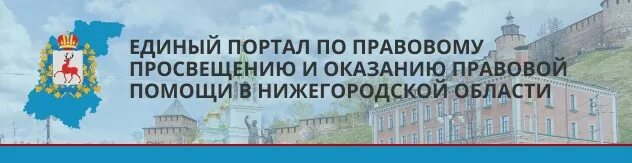 ЕДИНЫЙ ПОРТАЛ ПО ПРАВОВОМУ ПРОСВЕЩЕНИЮ И ОКАЗАНИЮ ПРАВОВОЙ ПОМОЩИ В НИЖЕГОРОДСКОЙ ОБЛАСТИ